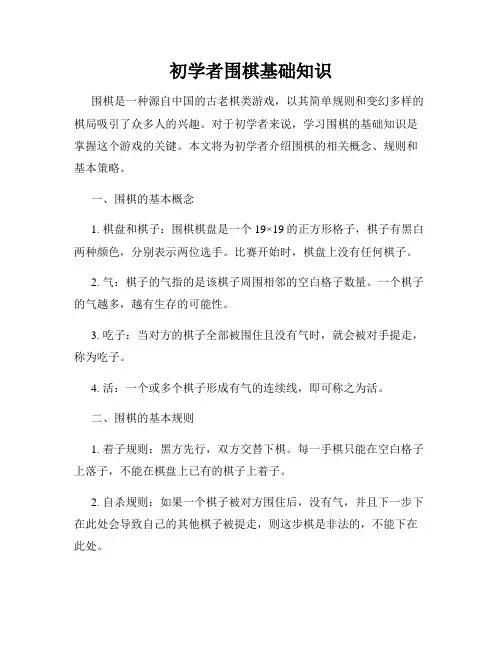 初学者围棋基础知识

围棋是一种源自中国的古老棋类游戏，以其简单规则和变幻多样的棋局吸引了众多人的兴趣。对于初学者来说，学习围棋的基础知识是掌握这个游戏的关键。本文将为初学者介绍围棋的相关概念、规则和基本策略。

一、围棋的基本概念

1. 棋盘和棋子：围棋棋盘是一个 19×19 的正方形格子，棋子有黑白两种颜色，分别表示两位选手。比赛开始时，棋盘上没有任何棋子。

2. 气：棋子的气指的是该棋子周围相邻的空白格子数量。一个棋子的气越多，越有生存的可能性。

3. 吃子：当对方的棋子全部被围住且没有气时，就会被对手提走，称为吃子。

4. 活：一个或多个棋子形成有气的连续线，即可称之为活。

二、围棋的基本规则

1. 着子规则：黑方先行，双方交替下棋。每一手棋只能在空白格子上落子，不能在棋盘上已有的棋子上着子。

2. 自杀规则：如果一个棋子被对方围住后，没有气，并且下一步下在此处会导致自己的其他棋子被提走，则这步棋是非法的，不能下在此处。